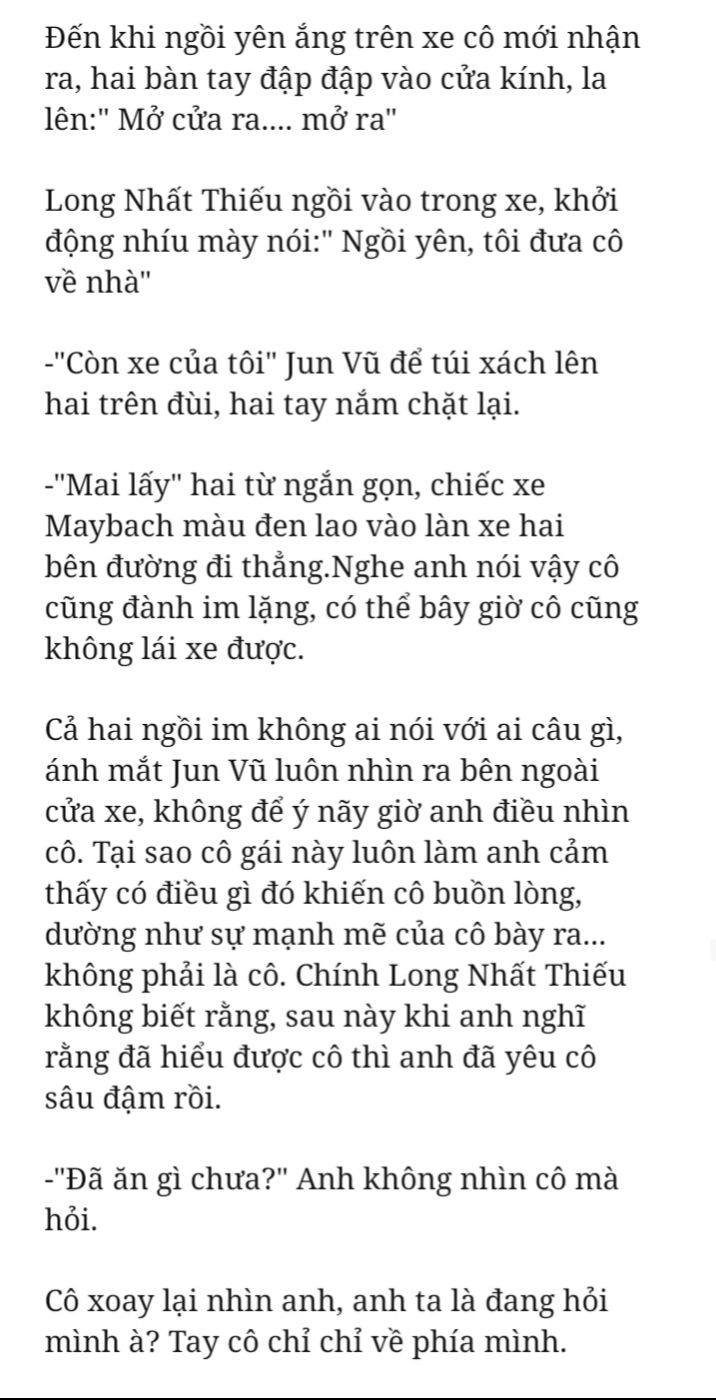 Đến khi ngồi yên ắng trên xe cô mới nhận ra, hai bàn tay đập đập vào cửa kính, la lên:" Mở cửa ra.... mở ra"

Long Nhất Thiếu ngồi vào trong xe, khởi động nhíu mày nói:" Ngồi yên, tôi đưa cô về nhà"

-"Còn xe của tôi" Jun Vũ để túi xách lên hai trên đùi, hai tay nắm chặt lại.

-"Mai lấy" hai từ ngắn gọn, chiếc xe Maybach màu đen lao vào làn xe hai bên đường đi thẳng.Nghe anh nói vậy cô cũng đành im lặng, có thể bây giờ cô cũng không lái xe được.

Cả hai ngồi im không ai nói với ai câu gì, ánh mắt Jun Vũ luôn nhìn ra bên ngoài cửa xe, không để ý nãy giờ anh điều nhìn cô. Tại sao cô gái này luôn làm anh cảm thấy có điều gì đó khiến cô buồn lòng, dường như sự mạnh mẽ của cô bày ra... không phải là cô. Chính Long Nhất Thiếu không biết rằng, sau này khi anh nghĩ rằng đã hiểu được cô thì anh đã yêu cô sâu đậm rồi.

-"Đã ăn gì chưa?" Anh không nhìn cô mà hỏi.

Cô xoay lại nhìn anh, anh ta là đang hỏi mình à? Tay cô chỉ chỉ về phía mình.